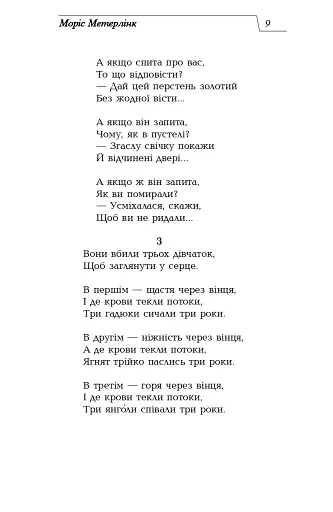 Моріс Метерлінк

9

А якщо спита про вас,
То що відповісти?
— Дай цей перстень золотий
Без жодної вісти...

А якщо він запита,
Чому, як в пустелі?
— Згаслу свічку покажи
Й відчинені двері...

А якщо ж він запита,
Як ви помирали?
— Усміхалася, скажи,
Щоб ви не ридали...

3
Вони вбили трьох дівчаток,
Щоб заглянути у серце.

В першім — щастя через вінця,
І де крови текли потоки,
Три гадюки сичали три роки.

В другім — ніжність через вінця,
А де крови текли потоки,
Ягнят трійко паслись три роки.

В третім — горя через вінця,
І де крови текли потоки,
Три янго́ли співали три роки.